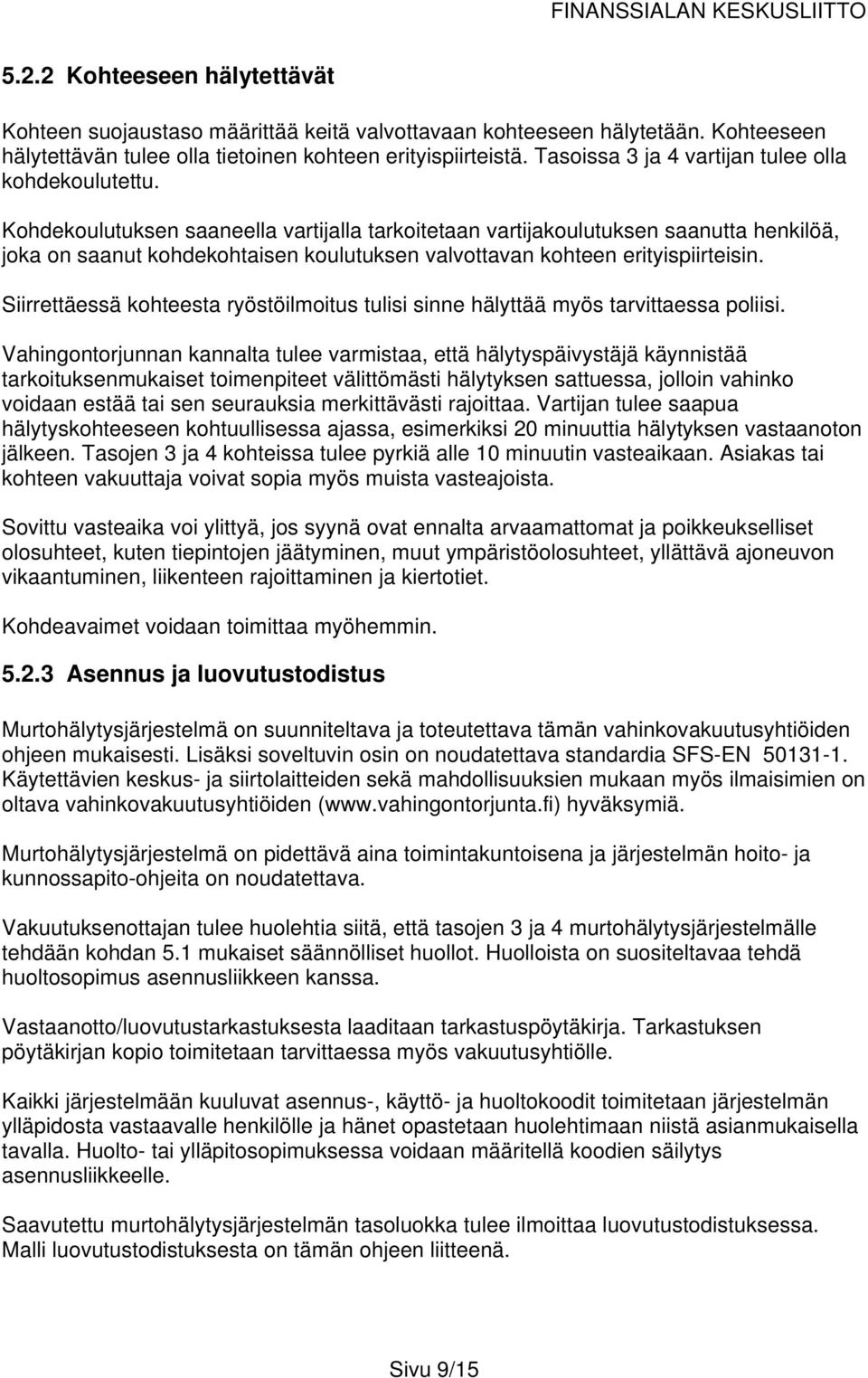 FINANSSIALAN KESKUSLIITTO

5.2.2 Kohteeseen hälytettävät

Kohteen suojaustaso määrittää keitä valvottavaan kohteeseen hälytetään. Kohteeseen hälytettävän tulee olla tietoinen kohteen erityispiirteistä. Tasoissa 3 ja 4 vartijan tulee olla kohdekoulutettu.

Kohdekoulutuksen saaneella vartijalla tarkoitetaan vartijakoulutuksen saanutta henkilöä, joka on saanut kohdekohtaisen koulutuksen valvottavan kohteen erityispiirteisin.

Siirrettäessä kohteesta ryöstöilmoitus tulisi sinne hälyttää myös tarvittaessa poliisi.

Vahingontorjunnan kannalta tulee varmistaa, että hälytyspäivystäjä käynnistää tarkoituksenmukaiset toimenpiteet välittömästi hälytyksen sattuessa, jolloin vahinko voidaan estää tai sen seurauksia merkittävästi rajoittaa. Vartijan tulee saapua hälytyskohteeseen kohtuullisessa ajassa, esimerkiksi 20 minuuttia hälytyksen vastaanoton jälkeen. Tasojen 3 ja 4 kohteissa tulee pyrkiä alle 10 minuutin vasteaikaan. Asiakas tai kohteen vakuuttaja voivat sopia myös muista vasteajoista.

Sovittu vasteaika voi ylittyä, jos syynä ovat ennalta arvaamattomat ja poikkeukselliset olosuhteet, kuten tiepintojen jäätyminen, muut ympäristöolosuhteet, yllättävä ajoneuvon vikaantuminen, liikenteen rajoittaminen ja kiertotiet.

Kohdeavaimet voidaan toimittaa myöhemmin.

5.2.3 Asennus ja luovutustodistus

Murtohälytysjärjestelmä on suunniteltava ja toteutettava tämän vahinkovakuutusyhtiöiden ohjeen mukaisesti. Lisäksi soveltuvin osin on noudatettava standardia SFS-EN 50131-1. Käytettävien keskus- ja siirtolaitteiden sekä mahdollisuuksien mukaan myös ilmaisimien on oltava vahinkovakuutusyhtiöiden (www.vahingontorjunta.fi) hyväksymiä.

Murtohälytysjärjestelmä on pidettävä aina toimintakuntoisena ja järjestelmän hoito- ja kunnossapito-ohjeita on noudatettava.

Vakuutuksenottajan tulee huolehtia siitä, että tasojen 3 ja 4 murtohälytysjärjestelmälle tehdään kohdan 5.1 mukaiset säännölliset huollot. Huolloista on suositeltavaa tehdä huoltosopimus asennusliikkeen kanssa.

Vastaanotto/luovutustarkastuksesta laaditaan tarkastuspöytäkirja. Tarkastuksen pöytäkirjan kopio toimitetaan tarvittaessa myös vakuutusyhtiölle.

Kaikki järjestelmään kuuluvat asennus-, käyttö- ja huoltokoodit toimitetaan järjestelmän ylläpidosta vastaavalle henkilölle ja hänet opastetaan huolehtimaan niistä asianmukaisella tavalla. Huolto- tai ylläpitosopimuksessa voidaan määritellä koodien säilytys asennusliikkeelle.

Saavutettu murtohälytysjärjestelmän tasoluokka tulee ilmoittaa luovutustodistuksessa. Malli luovutustodistuksesta on tämän ohjeen liitteenä.

Sivu 9/15